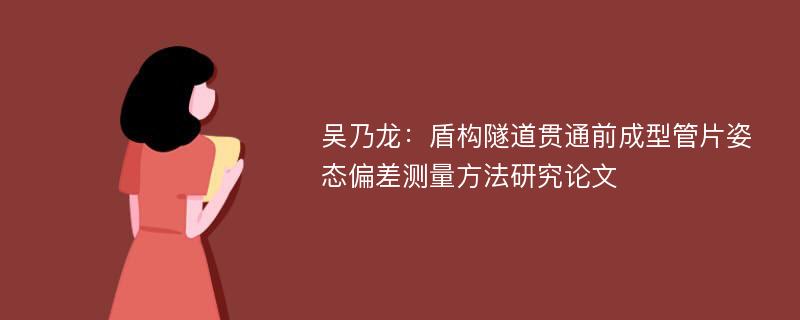 吴乃龙：盾构隧道贯通前成型管片姿态偏差测量方法研究论文